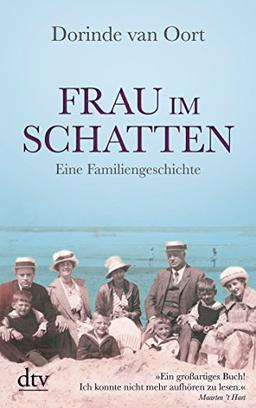 Dorinde van Oort

FRAU IM SCHATTEN

Eine Familiengeschichte

dtv

»Ein großartiges Buch! Ich konnte nicht mehr aufhören zu lesen.«
Maarten 't Hart